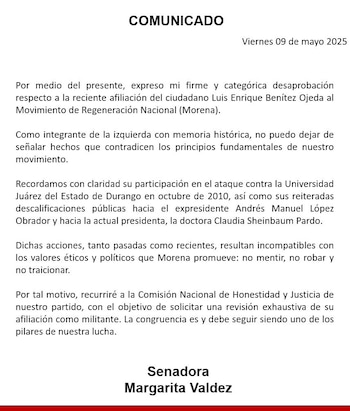 COMUNICADO

Viernes 09 de mayo 2025

Por medio del presente, expreso mi firme y categórica desaprobación respecto a la reciente afiliación del ciudadano Luis Enrique Benítez Ojeda al Movimiento de Regeneración Nacional (Morena).

Como integrante de la izquierda con memoria histórica, no puedo dejar de señalar hechos que contradicen los principios fundamentales de nuestro movimiento.

Recordamos con claridad su participación en el ataque contra la Universidad Juárez del Estado de Durango en octubre de 2010, así como sus reiteradas descalificaciones públicas hacia el expresidente Andrés Manuel López Obrador y hacia la actual presidenta, la doctora Claudia Sheinbaum Pardo.

Dichas acciones, tanto pasadas como recientes, resultan incompatibles con los valores éticos y políticos que Morena promueve: no mentir, no robar y no traicionar.

Por tal motivo, recurriré a la Comisión Nacional de Honestidad y Justicia de nuestro partido, con el objetivo de solicitar una revisión exhaustiva de su afiliación como militante. La congruencia es y debe seguir siendo uno de los pilares de nuestra lucha.

Senadora
Margarita Valdez